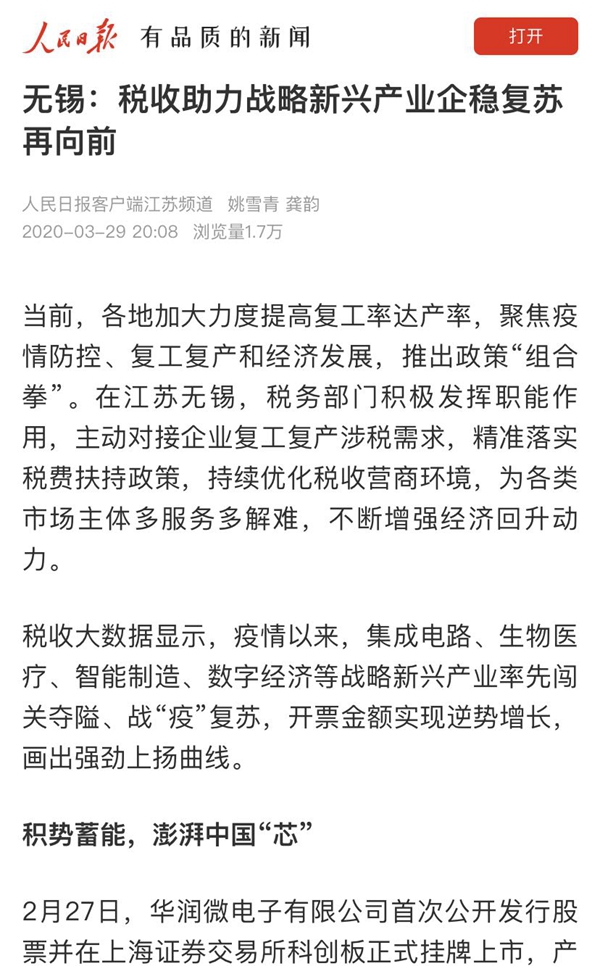 人民日报 有品质的新闻

打开

无锡：税收助力战略新兴产业企稳复苏再向前

人民日报客户端江苏频道 姚雪青 龚韵
2020-03-29 20:08 浏览量1.7万

当前，各地加大力度提高复工率达产率，聚焦疫情防控、复工复产和经济发展，推出政策“组合拳”。在江苏无锡，税务部门积极发挥职能作用，主动对接企业复工复产涉税需求，精准落实税费扶持政策，持续优化税收营商环境，为各类市场主体多服务多解难，不断增强经济回升动力。

税收大数据显示，疫情以来，集成电路、生物医疗、智能制造、数字经济等战略新兴产业率先闯关夺隘、战“疫”复苏，开票金额实现逆势增长，画出强劲上扬曲线。

积势蓄能，澎湃中国“芯”

2月27日，华润微电子有限公司首次公开发行股票并在上海证券交易所科创板正式挂牌上市，产